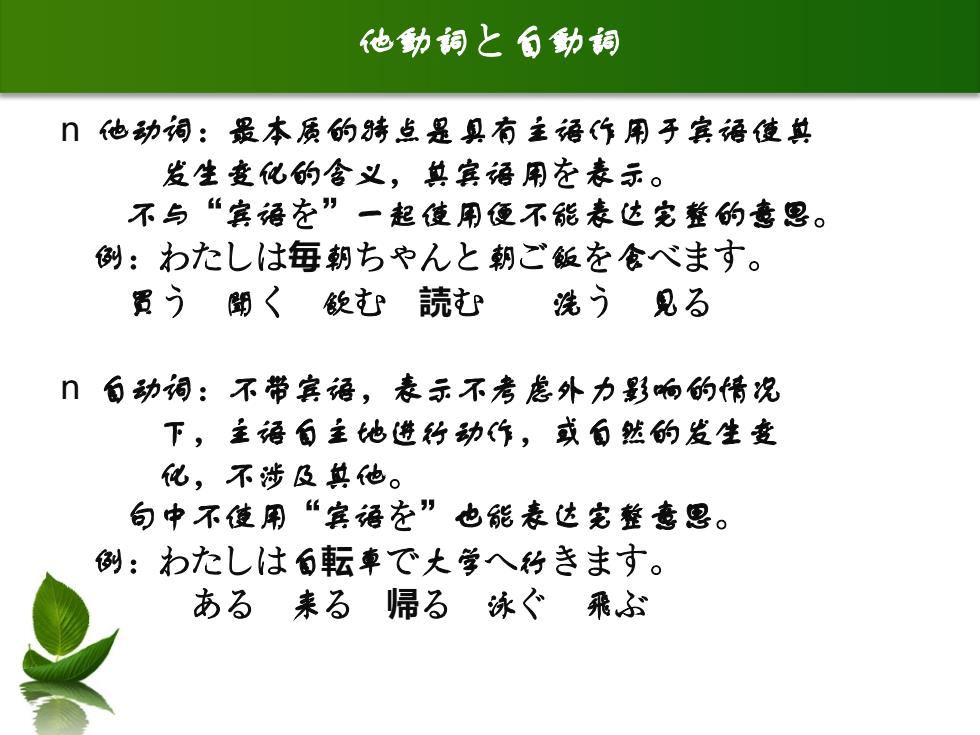 他動詞と自動詞

n 他动词：最本质的特点是具有主语作用于宾语使其发生变化的含义，其宾语用を表示。

不与“宾语を”一起使用便不能表达完整的意思。

例：わたしは毎朝ちゃんと朝ご飯を食べます。

買う　聞く　飲む　読む　洗う　見る

n 自动词：不带宾语，表示不考虑外力影响的情况下，主语自主地进行动作，或自然的发生变化，不涉及其他。

句中不使用“宾语を”也能表达完整意思。

例：わたしは自転車で大学へ行きます。

ある　来る　帰る　泳ぐ　飛ぶ